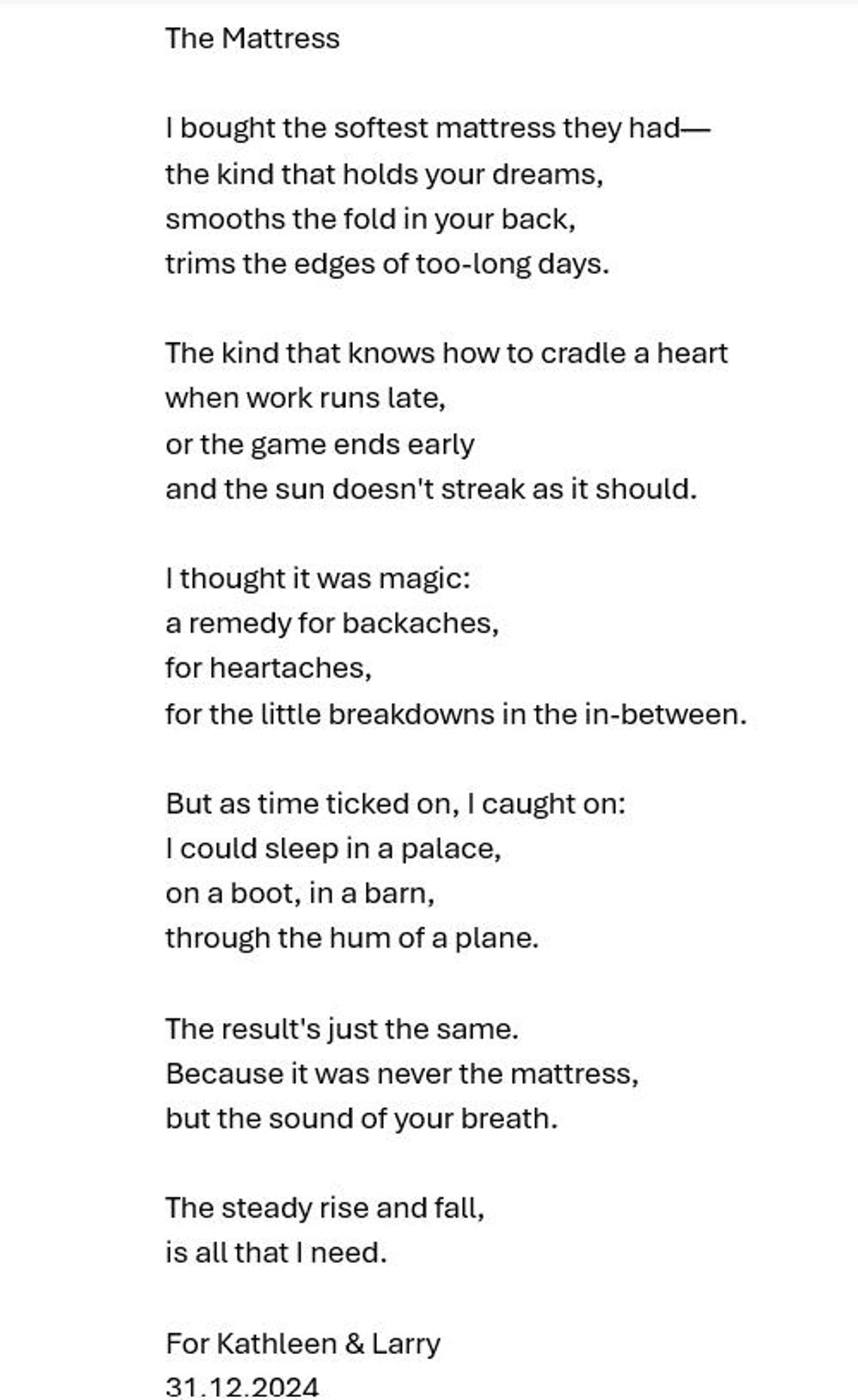 The Mattress

I bought the softest mattress they had—
the kind that holds your dreams,
smooths the fold in your back,
trims the edges of too-long days.

The kind that knows how to cradle a heart
when work runs late,
or the game ends early
and the sun doesn't streak as it should.

I thought it was magic:
a remedy for backaches,
for heartaches,
for the little breakdowns in the in-between.

But as time ticked on, I caught on:
I could sleep in a palace,
on a boot, in a barn,
through the hum of a plane.

The result's just the same.
Because it was never the mattress,
but the sound of your breath.

The steady rise and fall,
is all that I need.

For Kathleen & Larry
31.12.2024